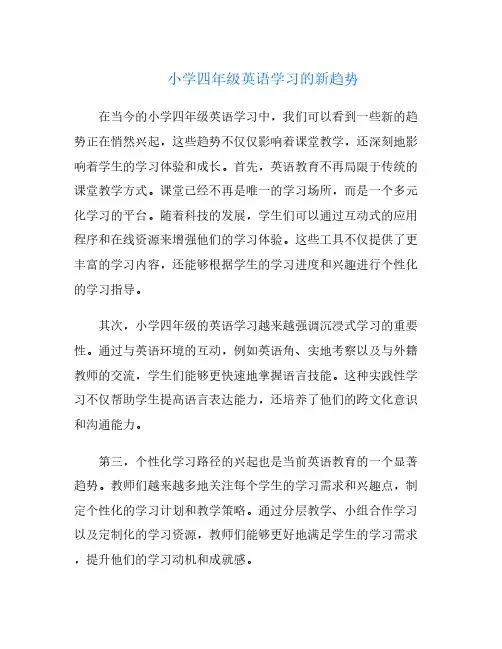 小学四年级英语学习的新趋势

在当今的小学四年级英语学习中，我们可以看到一些新的趋势正在悄然兴起，这些趋势不仅仅影响着课堂教学，还深刻地影响着学生的学习体验和成长。首先，英语教育不再局限于传统的课堂教学方式。课堂已经不再是唯一的学习场所，而是一个多元化学习的平台。随着科技的发展，学生们可以通过互动式的应用程序和在线资源来增强他们的学习体验。这些工具不仅提供了更丰富的学习内容，还能够根据学生的学习进度和兴趣进行个性化的学习指导。

其次，小学四年级的英语学习越来越强调沉浸式学习的重要性。通过与英语环境的互动，例如英语角、实地考察以及与外籍教师的交流，学生们能够更快速地掌握语言技能。这种实践性学习不仅帮助学生提高语言表达能力，还培养了他们的跨文化意识和沟通能力。

第三，个性化学习路径的兴起也是当前英语教育的一个显著趋势。教师们越来越多地关注每个学生的学习需求和兴趣点，制定个性化的学习计划和教学策略。通过分层教学、小组合作学习以及定制化的学习资源，教师们能够更好地满足学生的学习需求，提升他们的学习动机和成就感。